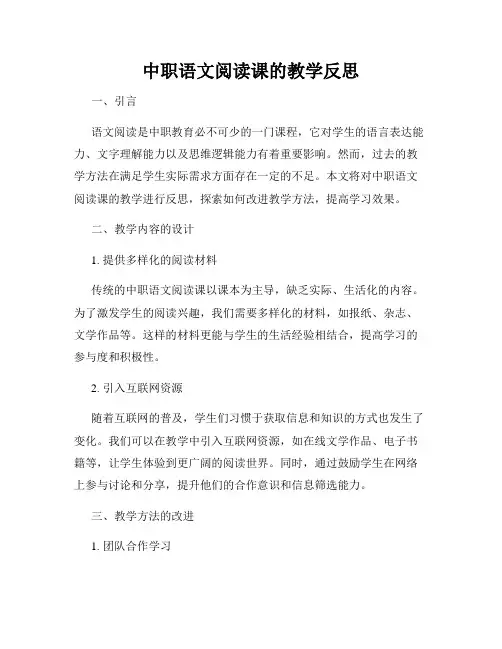 中职语文阅读课的教学反思

一、引言

语文阅读是中职教育必不可少的一门课程，它对学生的语言表达能力、文字理解能力以及思维逻辑能力有着重要影响。然而，过去的教学方法在满足学生实际需求方面存在一定的不足。本文将对中职语文阅读课的教学进行反思，探索如何改进教学方法，提高学习效果。

二、教学内容的设计

1. 提供多样化的阅读材料

传统的中职语文阅读课以课本为主导，缺乏实际、生活化的内容。为了激发学生的阅读兴趣，我们需要多样化的材料，如报纸、杂志、文学作品等。这样的材料更能与学生的生活经验相结合，提高学习的参与度和积极性。

2. 引入互联网资源

随着互联网的普及，学生们习惯于获取信息和知识的方式也发生了变化。我们可以在教学中引入互联网资源，如在线文学作品、电子书籍等，让学生体验到更广阔的阅读世界。同时，通过鼓励学生在网络上参与讨论和分享，提升他们的合作意识和信息筛选能力。

三、教学方法的改进

1. 团队合作学习